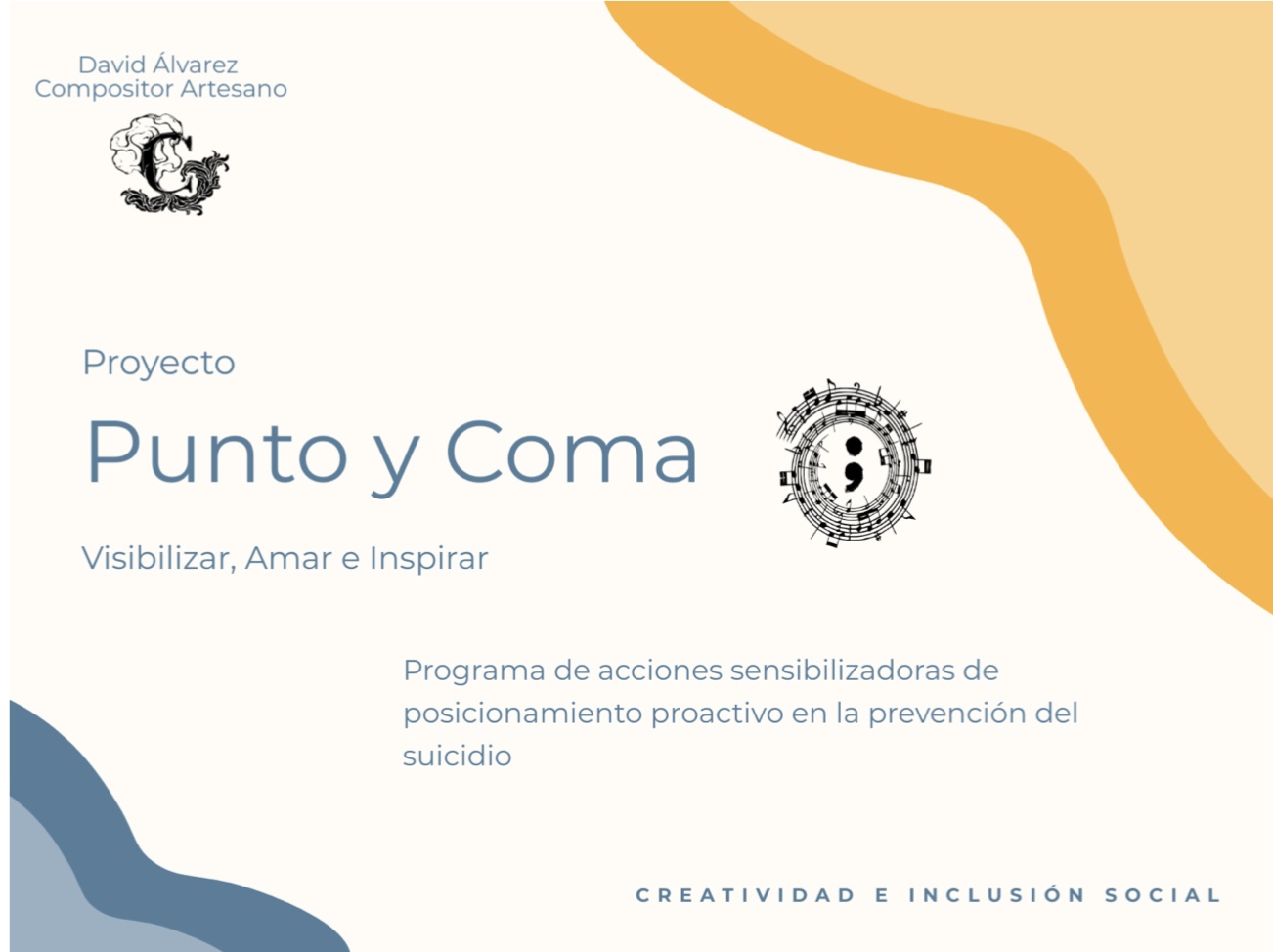 David Álvarez
Compositor Artesano

Proyecto

Punto y Coma

Visibilizar, Amar e Inspirar

Programa de acciones sensibilizadoras de posicionamiento proactivo en la prevención del suicidio

CREATIVIDAD E INCLUSIÓN SOCIAL